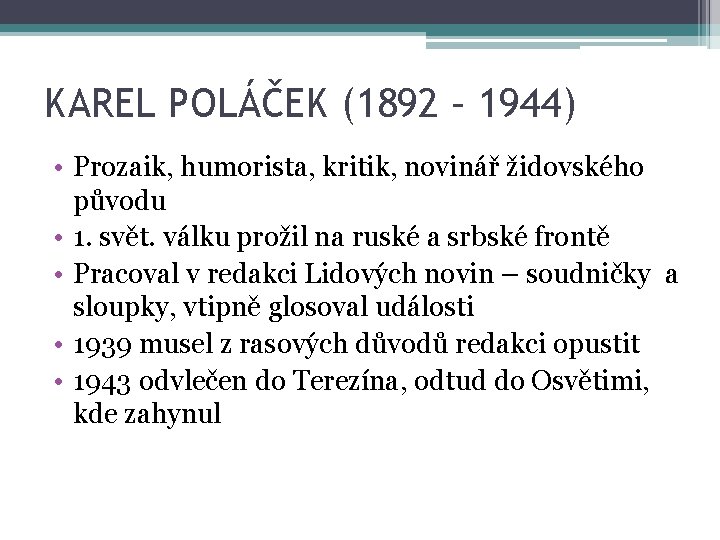 KAREL POLÁČEK (1892 – 1944)

• Prozaik, humorista, kritik, novinář židovského původu
• 1. svět. válku prožil na ruské a srbské frontě
• Pracoval v redakci Lidových novin – soudničky a sloupky, vtipně glosoval události
• 1939 musel z rasových důvodů redakci opustit
• 1943 odvlečen do Terezína, odtud do Osvětimi, kde zahynul